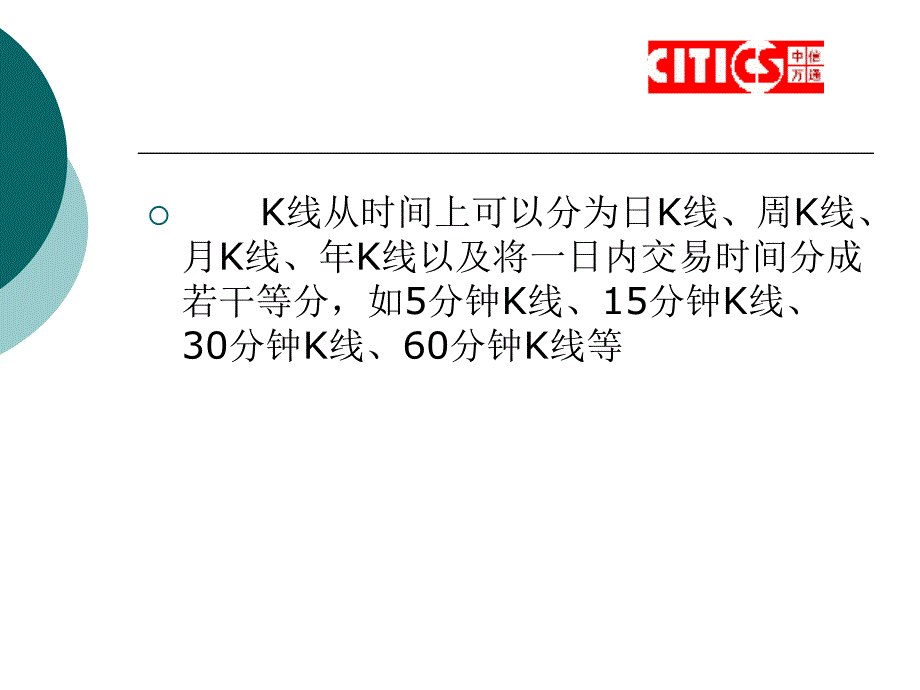 CITICS 中信万通

K线从时间上可以分为日K线、周K线、月K线、年K线以及将一日内交易时间分成若干等分，如5分钟K线、15分钟K线、30分钟K线、60分钟K线等